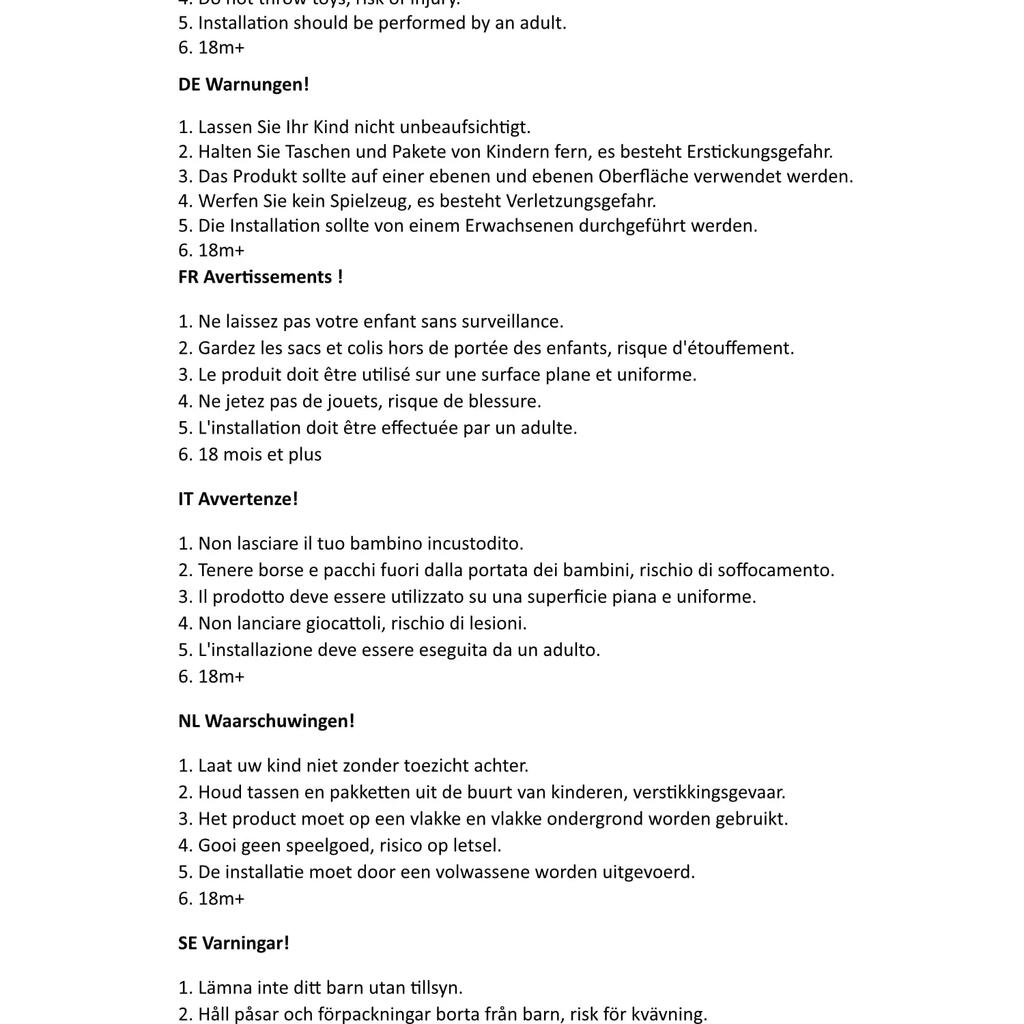 4. Do not throw toys, risk of injury.
5. Installation should be performed by an adult.
6. 18m+

DE Warnungen!

1. Lassen Sie Ihr Kind nicht unbeaufsichtigt.
2. Halten Sie Taschen und Pakete von Kindern fern, es besteht Erstickungsgefahr.
3. Das Produkt sollte auf einer ebenen und ebenen Oberfläche verwendet werden.
4. Werfen Sie kein Spielzeug, es besteht Verletzungsgefahr.
5. Die Installation sollte von einem Erwachsenen durchgeführt werden.
6. 18m+
FR Avertissements !

1. Ne laissez pas votre enfant sans surveillance.
2. Gardez les sacs et colis hors de portée des enfants, risque d'étouffement.
3. Le produit doit être utilisé sur une surface plane et uniforme.
4. Ne jetez pas de jouets, risque de blessure.
5. L'installation doit être effectuée par un adulte.
6. 18 mois et plus

IT Avvertenze!

1. Non lasciare il tuo bambino incustodito.
2. Tenere borse e pacchi fuori dalla portata dei bambini, rischio di soffocamento.
3. Il prodotto deve essere utilizzato su una superficie piana e uniforme.
4. Non lanciare giocattoli, rischio di lesioni.
5. L'installazione deve essere eseguita da un adulto.
6. 18m+

NL Waarschuwingen!

1. Laat uw kind niet zonder toezicht achter.
2. Houd tassen en pakketten uit de buurt van kinderen, verstikkingsgevaar.
3. Het product moet op een vlakke en vlakke ondergrond worden gebruikt.
4. Gooi geen speelgoed, risico op letsel.
5. De installatie moet door een volwassene worden uitgevoerd.
6. 18m+

SE Varningar!

1. Lämna inte ditt barn utan tillsyn.
2. Håll påsar och förpackningar borta från barn, risk för kvävning.